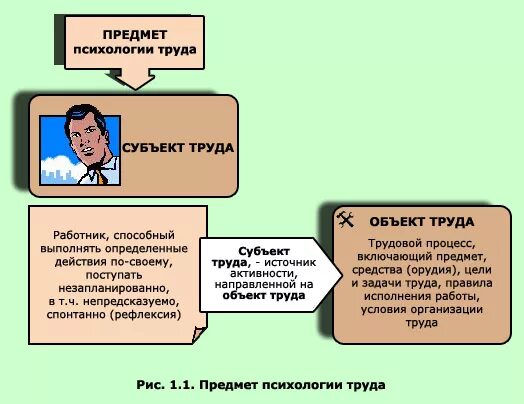 ПРЕДМЕТ психологии труда

СУБЪЕКТ ТРУДА

Работник, способный выполнять определенные действия по-своему, поступать незапланированно, в т.ч. непредсказуемо, спонтанно (рефлексия)

Субъект труда, - источник активности, направленной на объект труда

ОБЪЕКТ ТРУДА

Трудовой процесс, включающий предмет, средства (орудия), цели и задачи труда, правила исполнения работы, условия организации труда

Рис. 1.1. Предмет психологии труда